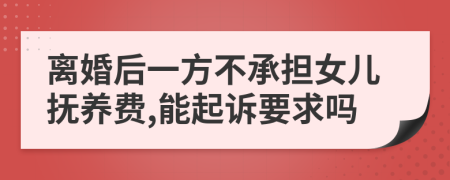 离婚后一方不承担女儿抚养费,能起诉要求吗